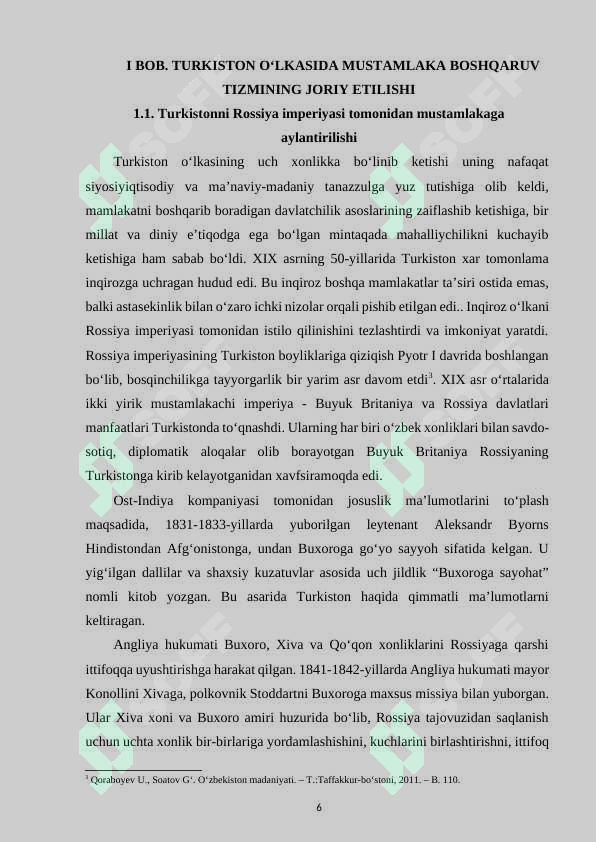 I BOB. TURKISTON O‘LKASIDA MUSTAMLAKA BOSHQARUV TIZMINING JORIY ETILISHI

1.1. Turkistonni Rossiya imperiyasi tomonidan mustamlakaga aylantirilishi

Turkiston o‘lkasining uch xonlikka bo‘linib ketishi uning nafaqat siyosiyiqtisodiy va ma’naviy-madaniy tanazzulga yuz tutishiga olib keldi, mamlakatni boshqarib boradigan davlatchilik asoslarining zaiflashib ketishiga, bir millat va diniy e’tiqodga ega bo‘lgan mintaqada mahalliychilikni kuchayib ketishiga ham sabab bo‘ldi. XIX asrning 50-yillarida Turkiston xar tomonlama inqirozga uchragan hudud edi. Bu inqiroz boshqa mamlakatlar ta’siri ostida emas, balki astasekinlik bilan o‘zaro ichki nizolar orqali pishib etilgan edi.. Inqiroz o‘lkani Rossiya imperiyasi tomonidan istilo qilinishini tezlashtirdi va imkoniyat yaratdi. Rossiya imperiyasining Turkiston boyliklariga qiziqish Pyotr I davrida boshlangan bo‘lib, bosqinchilikga tayyorgarlik bir yarim asr davom etdi$^3$. XIX asr o‘rtalarida ikki yirik mustamlakachi imperiya - Buyuk Britaniya va Rossiya davlatlari manfaatlari Turkistonda to‘qnashdi. Ularning har biri o‘zbek xonliklari bilan savdo-sotiq, diplomatik aloqalar olib borayotgan Buyuk Britaniya Rossiyaning Turkistonga kirib kelayotganidan xavfsiramoqda edi.

Ost-Indiya kompaniyasi tomonidan josuslik ma’lumotlarini to‘plash maqsadida, 1831-1833-yillarda yuborilgan leytenant Aleksandr Byorns Hindistondan Afg‘onistonga, undan Buxoroga go‘yo sayyoh sifatida kelgan. U yig‘ilgan dallilar va shaxsiy kuzatuvlar asosida uch jildlik “Buxoroga sayohat” nomli kitob yozgan. Bu asarida Turkiston haqida qimmatli ma’lumotlarni keltiragan.

Angliya hukumati Buxoro, Xiva va Qo‘qon xonliklarini Rossiyaga qarshi ittifoqqa uyushtirishga harakat qilgan. 1841-1842-yillarda Angliya hukumati mayor Konollini Xivaga, polkovnik Stoddartni Buxoroga maxsus missiya bilan yuborgan. Ular Xiva xoni va Buxoro amiri huzurida bo‘lib, Rossiya tajovuzidan saqlanish uchun uchta xonlik bir-birlariga yordamlashishini, kuchlarini birlashtirishni, ittifoq

$^3$ Qoraboyev U., Soatov G‘. O‘zbekiston madaniyati. – T.:Taffakkur-bo‘stoni, 2011. – B. 110.

6